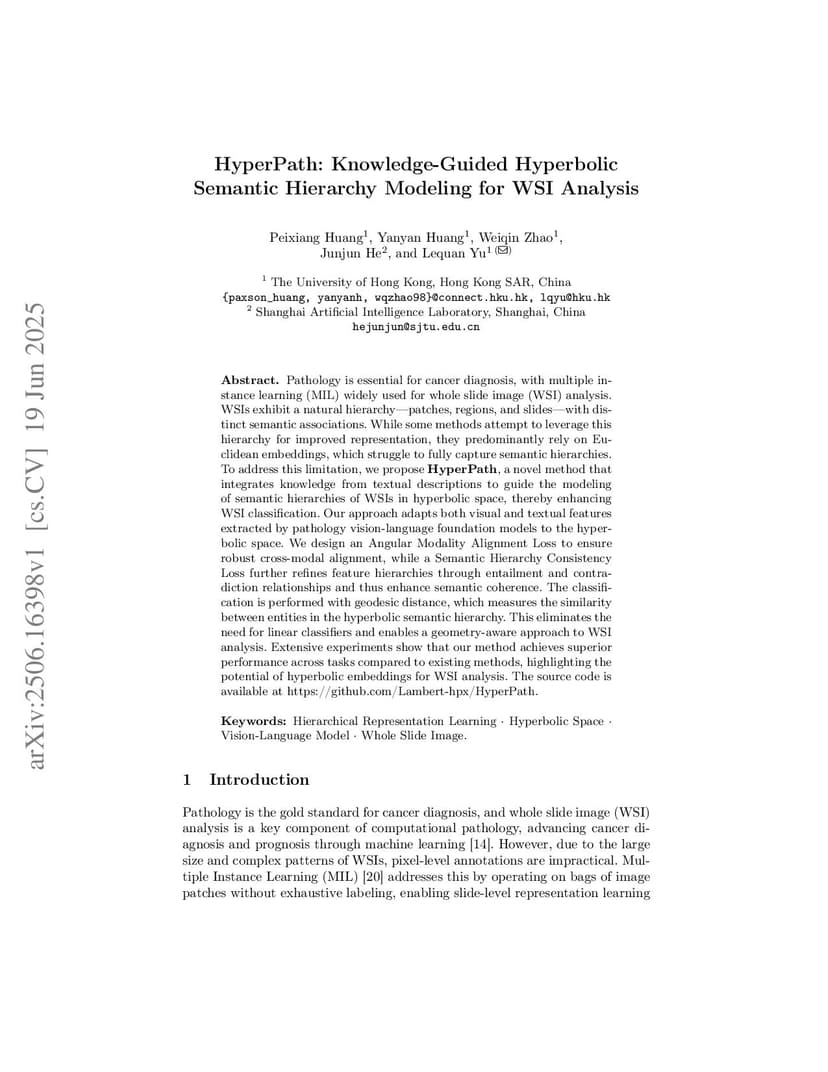 arXiv:2506.16398v1 [cs.CV] 19 Jun 2025

HyperPath: Knowledge-Guided Hyperbolic Semantic Hierarchy Modeling for WSI Analysis

Peixiang Huang$^1$, Yanyan Huang$^1$, Weiqin Zhao$^1$, Junjun He$^2$, and Lequan Yu$^1$ (✉)

$^1$ The University of Hong Kong, Hong Kong SAR, China
{paxson_huang, yanyanh, wqzhao98}@connect.hku.hk, lqyu@hku.hk
$^2$ Shanghai Artificial Intelligence Laboratory, Shanghai, China
hejunjun@sjtu.edu.cn

Abstract. Pathology is essential for cancer diagnosis, with multiple instance learning (MIL) widely used for whole slide image (WSI) analysis. WSIs exhibit a natural hierarchy—patches, regions, and slides—with distinct semantic associations. While some methods attempt to leverage this hierarchy for improved representation, they predominantly rely on Euclidean embeddings, which struggle to fully capture semantic hierarchies. To address this limitation, we propose HyperPath, a novel method that integrates knowledge from textual descriptions to guide the modeling of semantic hierarchies of WSIs in hyperbolic space, thereby enhancing WSI classification. Our approach adapts both visual and textual features extracted by pathology vision-language foundation models to the hyperbolic space. We design an Angular Modality Alignment Loss to ensure robust cross-modal alignment, while a Semantic Hierarchy Consistency Loss further refines feature hierarchies through entailment and contradiction relationships and thus enhance semantic coherence. The classification is performed with geodesic distance, which measures the similarity between entities in the hyperbolic semantic hierarchy. This eliminates the need for linear classifiers and enables a geometry-aware approach to WSI analysis. Extensive experiments show that our method achieves superior performance across tasks compared to existing methods, highlighting the potential of hyperbolic embeddings for WSI analysis. The source code is available at https://github.com/Lambert-hpx/HyperPath.

Keywords: Hierarchical Representation Learning · Hyperbolic Space · Vision-Language Model · Whole Slide Image.

1 Introduction

Pathology is the gold standard for cancer diagnosis, and whole slide image (WSI) analysis is a key component of computational pathology, advancing cancer diagnosis and prognosis through machine learning [14]. However, due to the large size and complex patterns of WSIs, pixel-level annotations are impractical. Multiple Instance Learning (MIL) [20] addresses this by operating on bags of image patches without exhaustive labeling, enabling slide-level representation learning